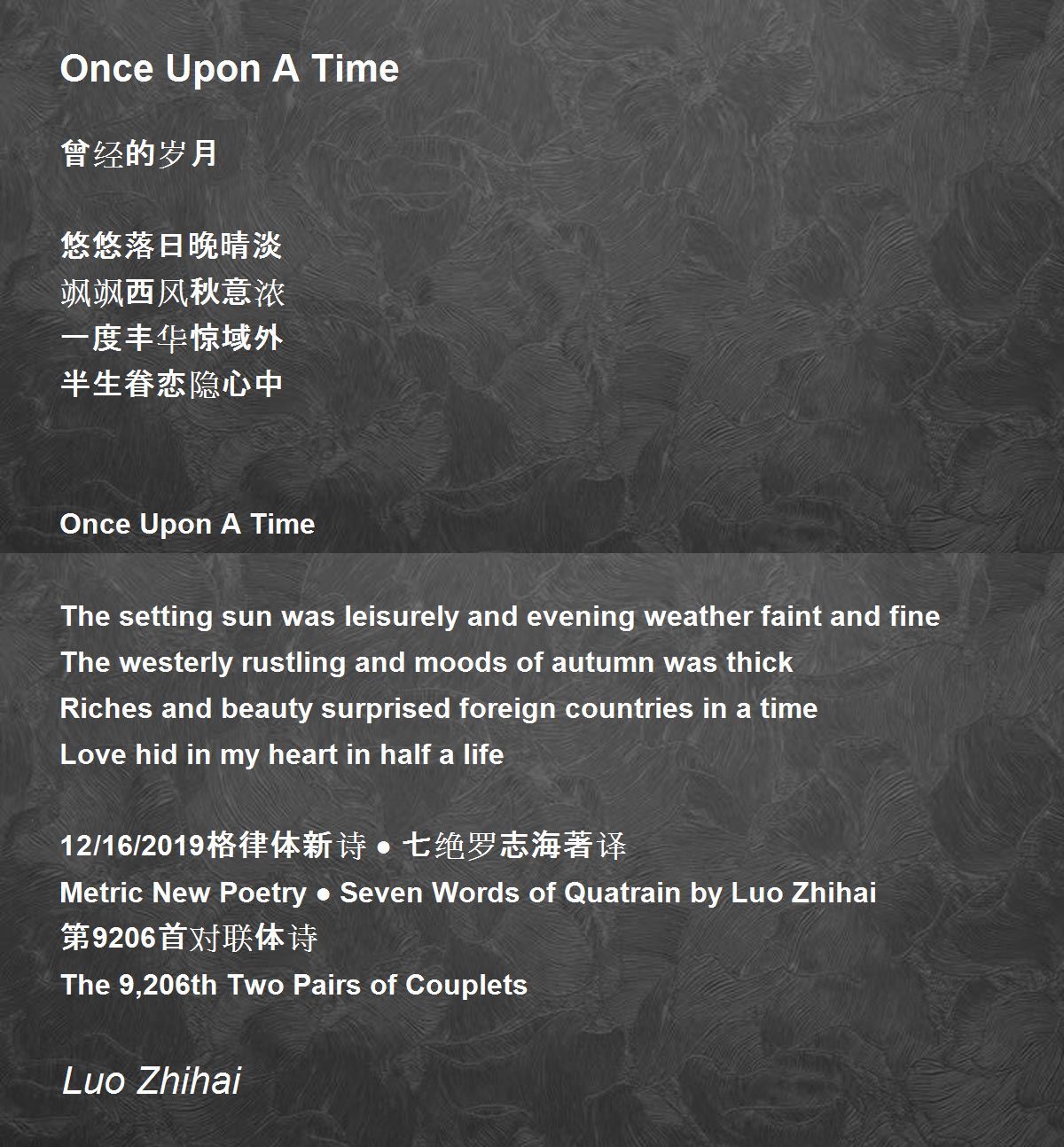 Once Upon A Time

曾经的岁月

悠悠落日晚晴淡
飒飒西风秋意浓
一度丰华惊域外
半生眷恋隐心中

Once Upon A Time

The setting sun was leisurely and evening weather faint and fine
The westerly rustling and moods of autumn was thick
Riches and beauty surprised foreign countries in a time
Love hid in my heart in half a life

12/16/2019格律体新诗 ● 七绝罗志海著译
Metric New Poetry ● Seven Words of Quatrain by Luo Zhihai
第9206首对联体诗
The 9,206th Two Pairs of Couplets

Luo Zhihai